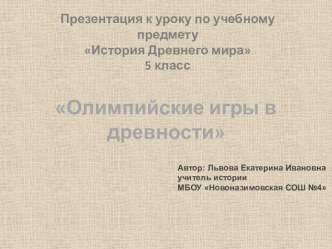 Презентация к уроку по учебному предмету
«История Древнего мира»
5 класс

«Олимпийские игры в древности»

Автор: Львова Екатерина Ивановна
учитель истории
МБОУ «Новоназимовская СОШ №4»